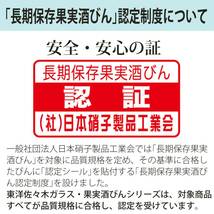 「長期保存果実酒びん」認定制度について

安全・安心の証

長期保存果実酒びん
認　証
(社)日本硝子製品工業会

一般社団法人日本硝子製品工業会では「長期保存果実酒びん」を対象に品質規格を定め、その基準に合格したびんに「認定シール」を貼付する「長期保存果実酒びん認定制度」を設けました。
東洋佐々木ガラス・果実酒びんシリーズは、対象商品すべてが品質規格に合格し、認定を受けています。